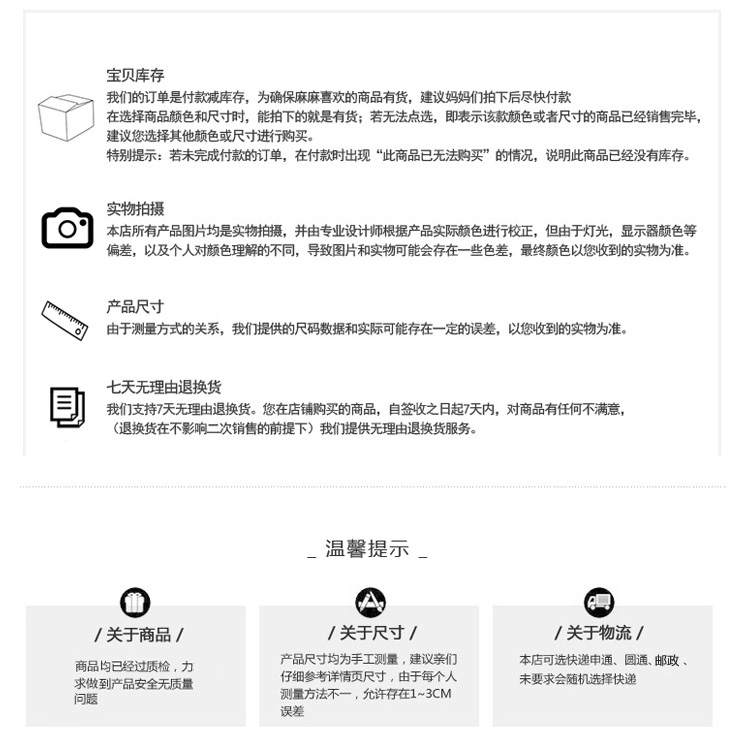 宝贝库存
我们的订单是付款减库存，为确保麻麻喜欢的商品有货，建议妈妈们拍下后尽快付款
在选择商品颜色和尺寸时，能拍下的就是有货；若无法点选，即表示该款颜色或者尺寸的商品已经销售完毕，建议您选择其他颜色或尺寸进行购买。
特别提示：若未完成付款的订单，在付款时出现“此商品已无法购买”的情况，说明此商品已经没有库存。

实物拍摄
本店所有产品图片均是实物拍摄，并由专业设计师根据产品实际颜色进行校正，但由于灯光，显示器颜色等偏差，以及个人对颜色理解的不同，导致图片和实物可能会存在一些色差，最终颜色以您收到的实物为准。

产品尺寸
由于测量方式的关系，我们提供的尺码数据和实际可能存在一定的误差，以您收到的实物为准。

七天无理由退换货
我们支持7天无理由退换货。您在店铺购买的商品，自签收之日起7天内，对商品有任何不满意，（退换货在不影响二次销售的前提下）我们提供无理由退换货服务。

_ 温馨提示 _

/ 关于商品 /
商品均已经过质检，力求做到产品安全无质量问题

/ 关于尺寸 /
产品尺寸均为手工测量，建议亲们仔细参考详情页尺寸，由于每个人测量方法不一，允许存在1~3CM误差

/ 关于物流 /
本店可选快递申通、圆通、邮政、未要求会随机选择快递